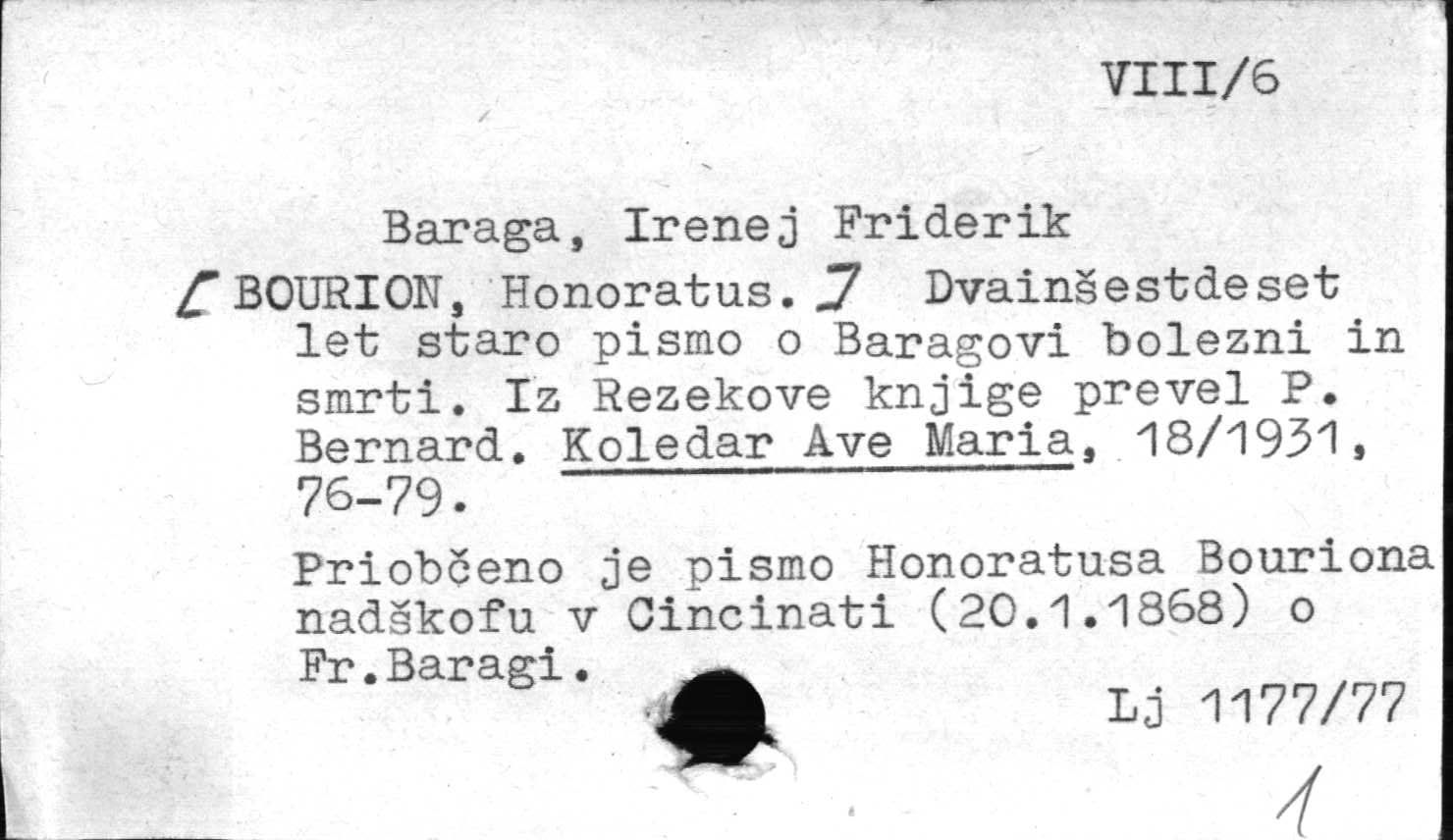 VIII/6

Baraga, Irenej Friderik

[BOURION, Honoratus.] Dvainšestdeset let staro pismo o Baragovi bolezni in smrti. Iz Rezekove knjige prevel P. Bernard. Koledar Ave Maria, 18/1931, 76-79.

Priobčeno je pismo Honoratusa Bouriona nadškofu v Cincinati (20.1.1868) o Fr.Baragi.

Lj 1177/77

1